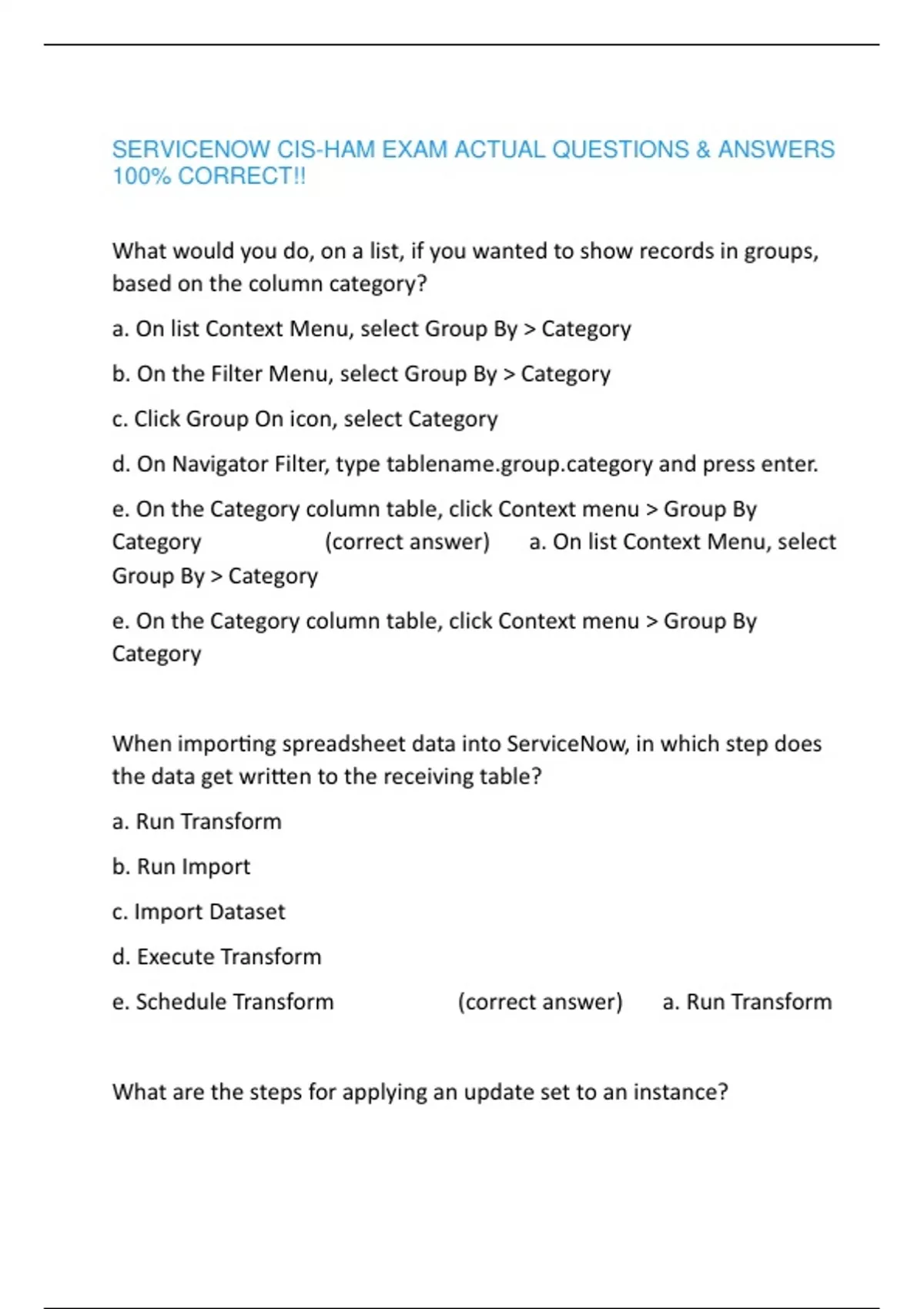 SERVICENOW CIS-HAM EXAM ACTUAL QUESTIONS & ANSWERS 100% CORRECT!!

What would you do, on a list, if you wanted to show records in groups, based on the column category?

a. On list Context Menu, select Group By > Category

b. On the Filter Menu, select Group By > Category

c. Click Group On icon, select Category

d. On Navigator Filter, type tablename.group.category and press enter.

e. On the Category column table, click Context menu > Group By Category (correct answer) a. On list Context Menu, select Group By > Category

e. On the Category column table, click Context menu > Group By Category

When importing spreadsheet data into ServiceNow, in which step does the data get written to the receiving table?

a. Run Transform

b. Run Import

c. Import Dataset

d. Execute Transform

e. Schedule Transform (correct answer) a. Run Transform

What are the steps for applying an update set to an instance?